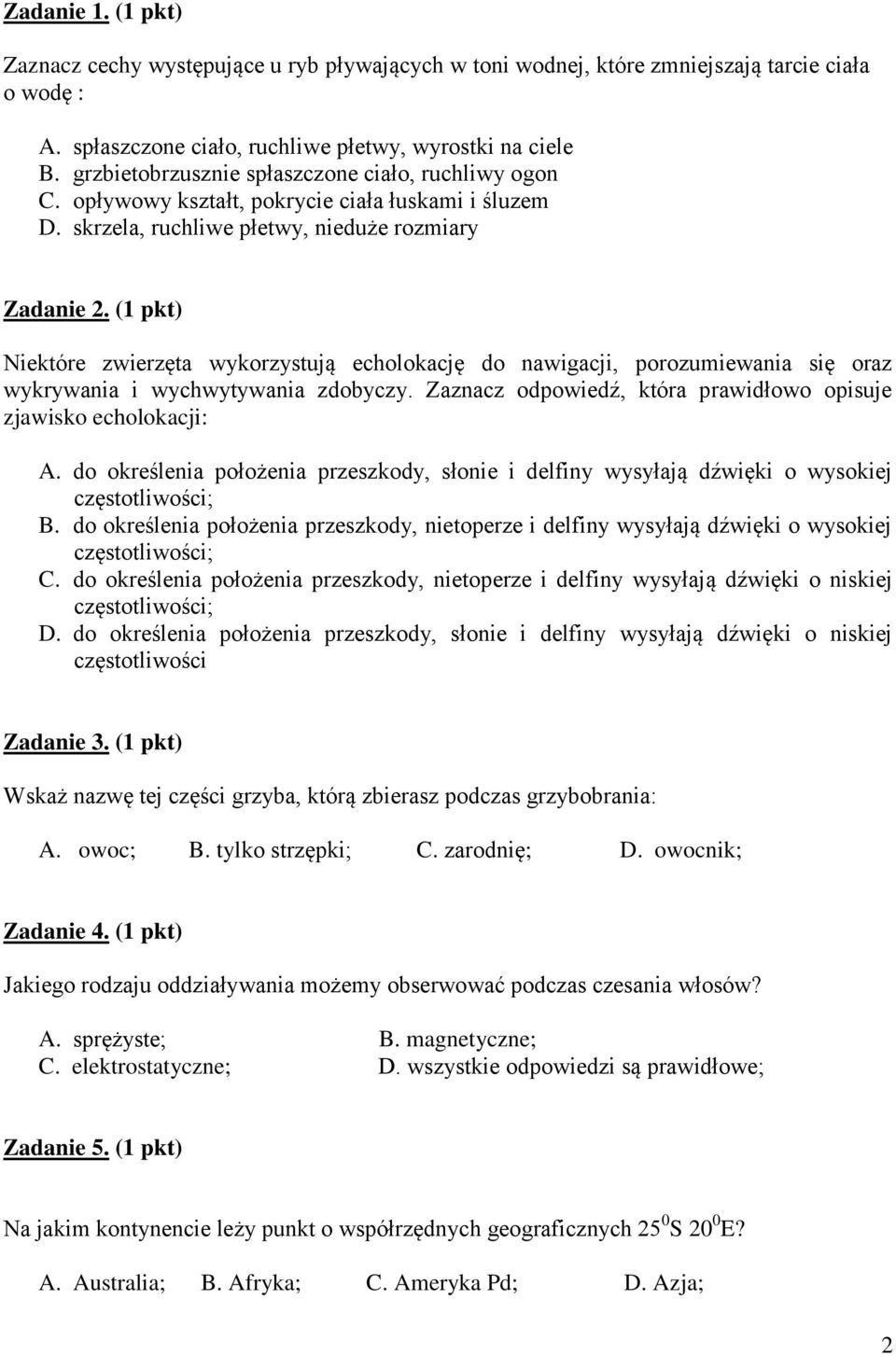 Zadanie 1. (1 pkt)

Zaznacz cechy występujące u ryb pływających w toni wodnej, które zmniejszają tarcie ciała o wodę :

A. spłaszczone ciało, ruchliwe płetwy, wyrostki na ciele
B. grzbietobrzusznie spłaszczone ciało, ruchliwy ogon
C. opływowy kształt, pokrycie ciała łuskami i śluzem
D. skrzela, ruchliwe płetwy, nieduże rozmiary

Zadanie 2. (1 pkt)

Niektóre zwierzęta wykorzystują echolokację do nawigacji, porozumiewania się oraz wykrywania i wychwytywania zdobyczy. Zaznacz odpowiedź, która prawidłowo opisuje zjawisko echolokacji:

A. do określenia położenia przeszkody, słonie i delfiny wysyłają dźwięki o wysokiej częstotliwości;
B. do określenia położenia przeszkody, nietoperze i delfiny wysyłają dźwięki o wysokiej częstotliwości;
C. do określenia położenia przeszkody, nietoperze i delfiny wysyłają dźwięki o niskiej częstotliwości;
D. do określenia położenia przeszkody, słonie i delfiny wysyłają dźwięki o niskiej częstotliwości

Zadanie 3. (1 pkt)

Wskaż nazwę tej części grzyba, którą zbierasz podczas grzybobrania:

A. owoc; B. tylko strzępki; C. zarodnię; D. owocnik;

Zadanie 4. (1 pkt)

Jakiego rodzaju oddziaływania możemy obserwować podczas czesania włosów?

A. sprężyste; B. magnetyczne;
C. elektrostatyczne; D. wszystkie odpowiedzi są prawidłowe;

Zadanie 5. (1 pkt)

Na jakim kontynencie leży punkt o współrzędnych geograficznych $25^0$S $20^0$E?

A. Australia; B. Afryka; C. Ameryka Pd; D. Azja;

2